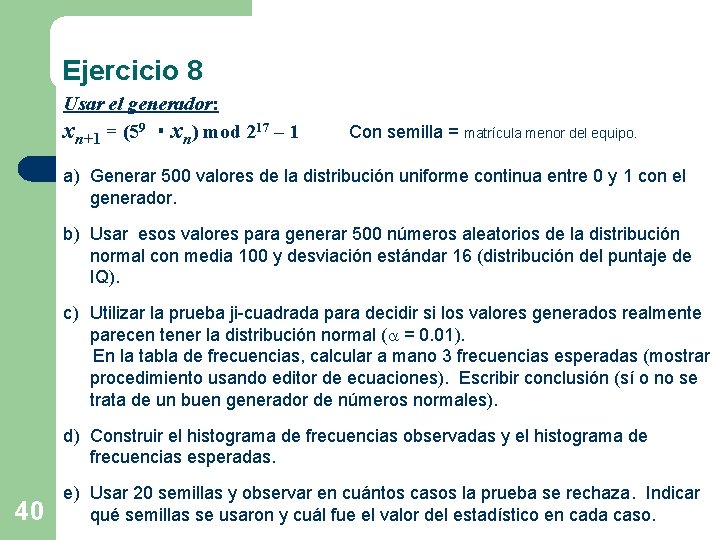 Ejercicio 8

Usar el generador:

$x_{n+1} = (5^9 \cdot x_n) \bmod 2^{17} - 1$     Con semilla = matrícula menor del equipo.

a) Generar 500 valores de la distribución uniforme continua entre 0 y 1 con el generador.

b) Usar esos valores para generar 500 números aleatorios de la distribución normal con media 100 y desviación estándar 16 (distribución del puntaje de IQ).

c) Utilizar la prueba ji-cuadrada para decidir si los valores generados realmente parecen tener la distribución normal ($\alpha$ = 0.01).
En la tabla de frecuencias, calcular a mano 3 frecuencias esperadas (mostrar procedimiento usando editor de ecuaciones). Escribir conclusión (sí o no se trata de un buen generador de números normales).

d) Construir el histograma de frecuencias observadas y el histograma de frecuencias esperadas.

e) Usar 20 semillas y observar en cuántos casos la prueba se rechaza. Indicar qué semillas se usaron y cuál fue el valor del estadístico en cada caso.

40